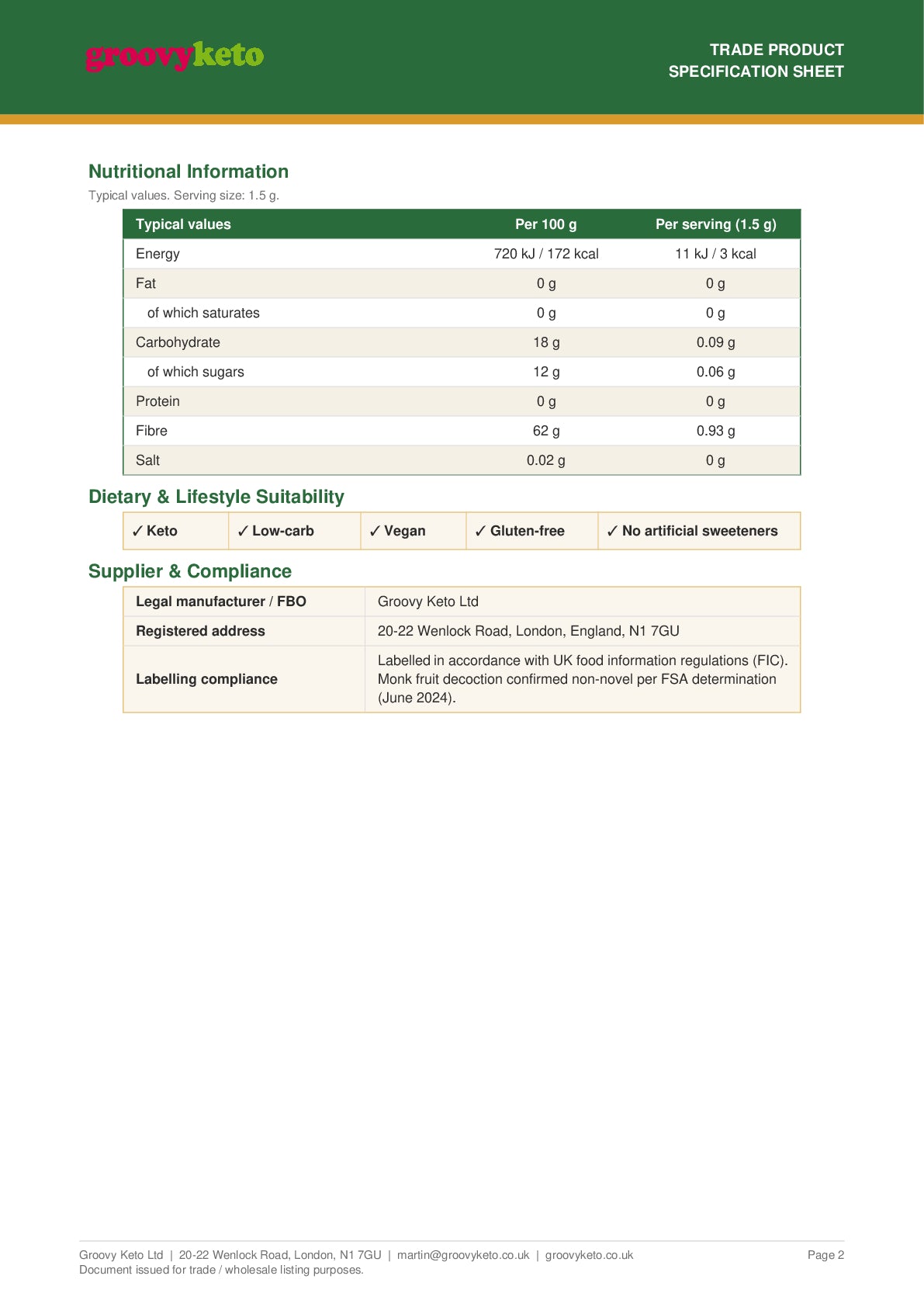 groovyketo

TRADE PRODUCT
SPECIFICATION SHEET

Nutritional Information

Typical values. Serving size: 1.5 g.

| Typical values | Per 100 g | Per serving (1.5 g) |
|---|---|---|
| Energy | 720 kJ / 172 kcal | 11 kJ / 3 kcal |
| Fat | 0 g | 0 g |
| of which saturates | 0 g | 0 g |
| Carbohydrate | 18 g | 0.09 g |
| of which sugars | 12 g | 0.06 g |
| Protein | 0 g | 0 g |
| Fibre | 62 g | 0.93 g |
| Salt | 0.02 g | 0 g |

Dietary & Lifestyle Suitability

| ✓ Keto | ✓ Low-carb | ✓ Vegan | ✓ Gluten-free | ✓ No artificial sweeteners |
|---|---|---|---|---|

Supplier & Compliance

| Legal manufacturer / FBO | Groovy Keto Ltd |
|---|---|
| Registered address | 20-22 Wenlock Road, London, England, N1 7GU |
| Labelling compliance | Labelled in accordance with UK food information regulations (FIC). Monk fruit decoction confirmed non-novel per FSA determination (June 2024). |

Groovy Keto Ltd | 20-22 Wenlock Road, London, N1 7GU | martin@groovyketo.co.uk | groovyketo.co.uk
Document issued for trade / wholesale listing purposes.

Page 2